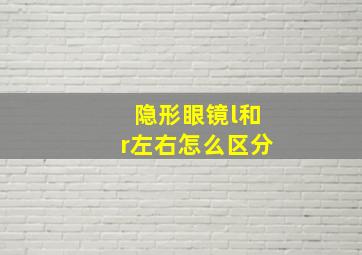 隐形眼镜l和r左右怎么区分